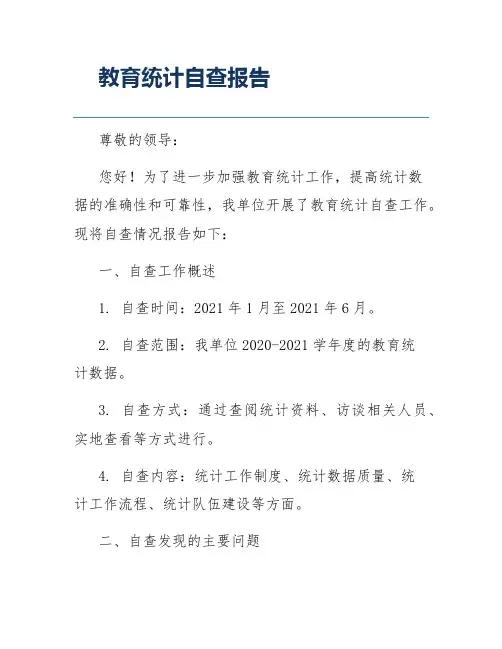 教育统计自查报告

尊敬的领导：

您好！为了进一步加强教育统计工作，提高统计数据的准确性和可靠性，我单位开展了教育统计自查工作。现将自查情况报告如下：

一、自查工作概述

1. 自查时间：2021 年 1 月至 2021 年 6 月。

2. 自查范围：我单位 2020-2021 学年度的教育统计数据。

3. 自查方式：通过查阅统计资料、访谈相关人员、实地查看等方式进行。

4. 自查内容：统计工作制度、统计数据质量、统计工作流程、统计队伍建设等方面。

二、自查发现的主要问题